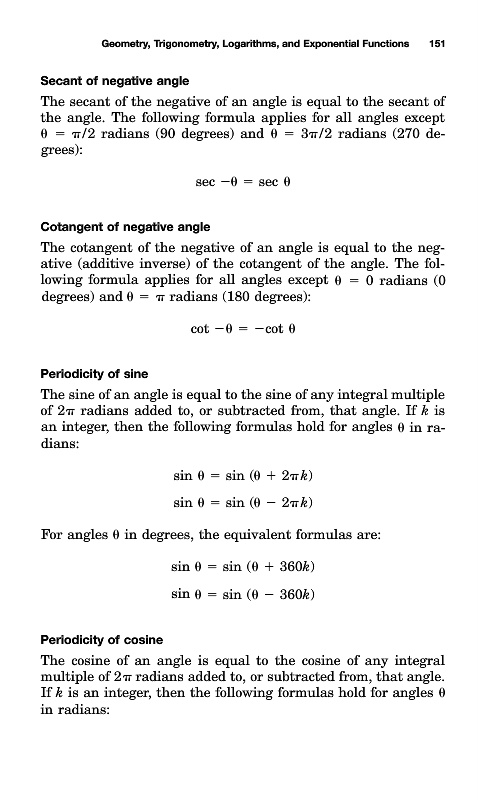 Geometry, Trigonometry, Logarithms, and Exponential Functions 151

Secant of negative angle

The secant of the negative of an angle is equal to the secant of the angle. The following formula applies for all angles except $\theta = \pi/2$ radians (90 degrees) and $\theta = 3\pi/2$ radians (270 degrees):

$\sec -\theta = \sec \theta$

Cotangent of negative angle

The cotangent of the negative of an angle is equal to the negative (additive inverse) of the cotangent of the angle. The following formula applies for all angles except $\theta = 0$ radians (0 degrees) and $\theta = \pi$ radians (180 degrees):

$\cot -\theta = -\cot \theta$

Periodicity of sine

The sine of an angle is equal to the sine of any integral multiple of $2\pi$ radians added to, or subtracted from, that angle. If $k$ is an integer, then the following formulas hold for angles $\theta$ in radians:

$\sin \theta = \sin (\theta + 2\pi k)$

$\sin \theta = \sin (\theta - 2\pi k)$

For angles $\theta$ in degrees, the equivalent formulas are:

$\sin \theta = \sin (\theta + 360k)$

$\sin \theta = \sin (\theta - 360k)$

Periodicity of cosine

The cosine of an angle is equal to the cosine of any integral multiple of $2\pi$ radians added to, or subtracted from, that angle. If $k$ is an integer, then the following formulas hold for angles $\theta$ in radians: